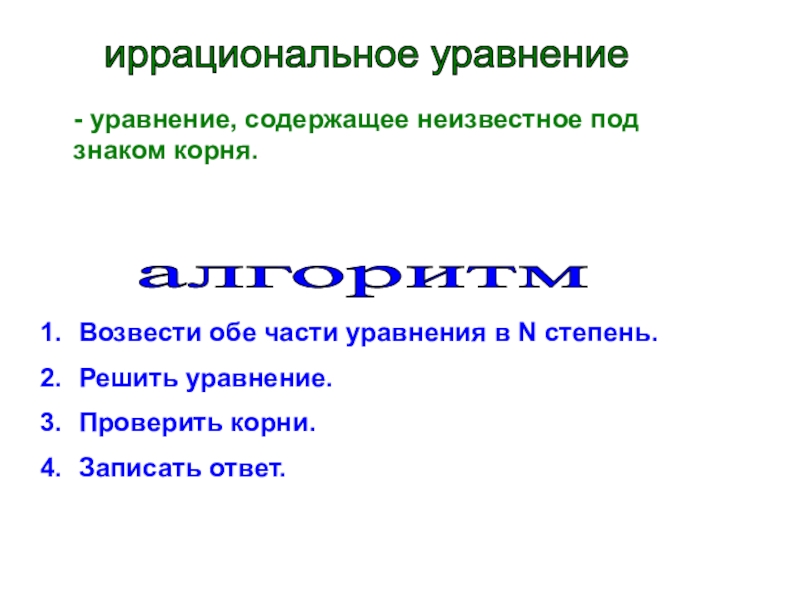 иррациональное уравнение

- уравнение, содержащее неизвестное под знаком корня.

алгоритм

1. Возвести обе части уравнения в N степень.
2. Решить уравнение.
3. Проверить корни.
4. Записать ответ.